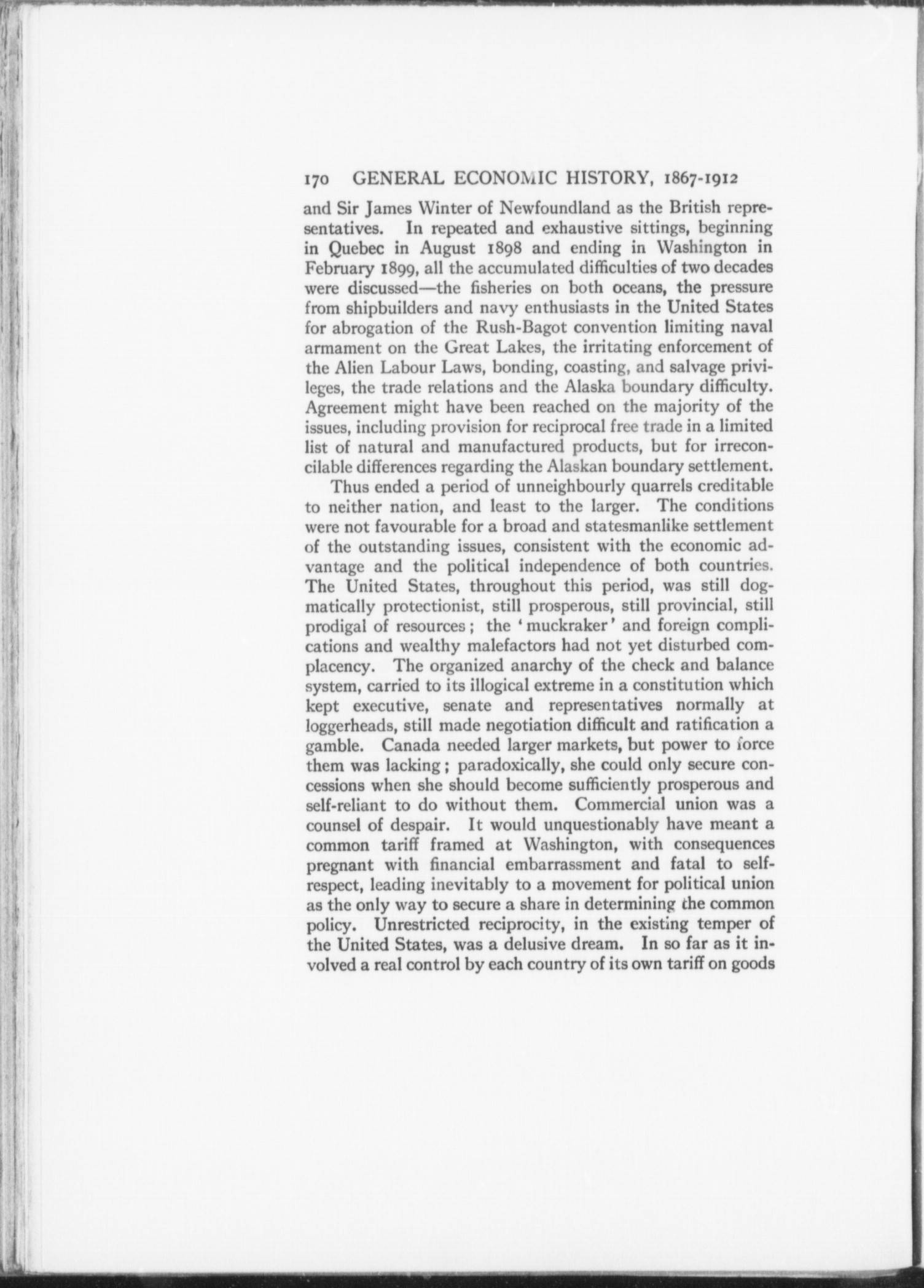 170 GENERAL ECONOMIC HISTORY, 1867-1912

and Sir James Winter of Newfoundland as the British representatives. In repeated and exhaustive sittings, beginning in Quebec in August 1898 and ending in Washington in February 1899, all the accumulated difficulties of two decades were discussed—the fisheries on both oceans, the pressure from shipbuilders and navy enthusiasts in the United States for abrogation of the Rush-Bagot convention limiting naval armament on the Great Lakes, the irritating enforcement of the Alien Labour Laws, bonding, coasting, and salvage privileges, the trade relations and the Alaska boundary difficulty. Agreement might have been reached on the majority of the issues, including provision for reciprocal free trade in a limited list of natural and manufactured products, but for irreconcilable differences regarding the Alaskan boundary settlement.

Thus ended a period of unneighbourly quarrels creditable to neither nation, and least to the larger. The conditions were not favourable for a broad and statesmanlike settlement of the outstanding issues, consistent with the economic advantage and the political independence of both countries. The United States, throughout this period, was still dogmatically protectionist, still prosperous, still provincial, still prodigal of resources; the 'muckraker' and foreign complications and wealthy malefactors had not yet disturbed complacency. The organized anarchy of the check and balance system, carried to its illogical extreme in a constitution which kept executive, senate and representatives normally at loggerheads, still made negotiation difficult and ratification a gamble. Canada needed larger markets, but power to force them was lacking; paradoxically, she could only secure concessions when she should become sufficiently prosperous and self-reliant to do without them. Commercial union was a counsel of despair. It would unquestionably have meant a common tariff framed at Washington, with consequences pregnant with financial embarrassment and fatal to self-respect, leading inevitably to a movement for political union as the only way to secure a share in determining the common policy. Unrestricted reciprocity, in the existing temper of the United States, was a delusive dream. In so far as it involved a real control by each country of its own tariff on goods